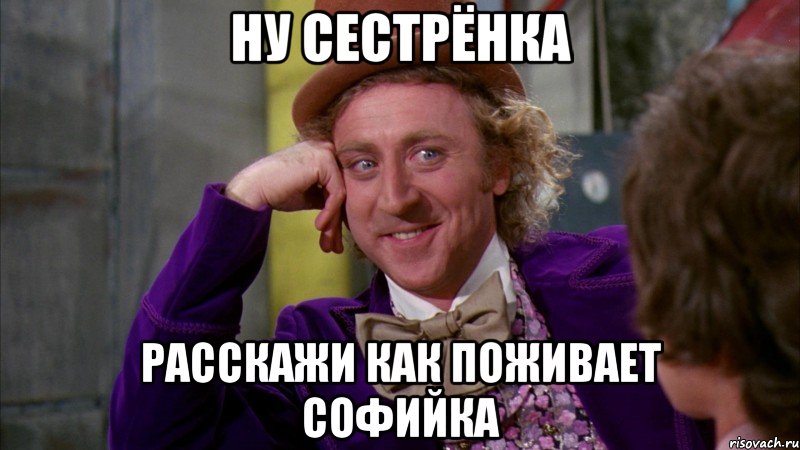 НУ СЕСТРЁНКА

РАССКАЖИ КАК ПОЖИВАЕТ СОФИЙКА

risovach.ru